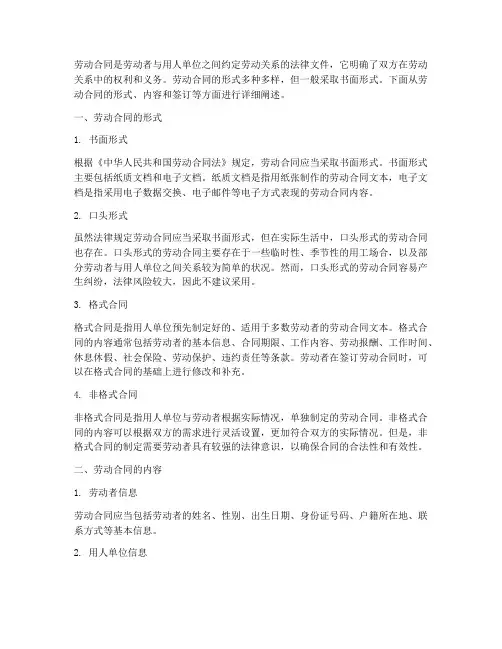 劳动合同是劳动者与用人单位之间约定劳动关系的法律文件，它明确了双方在劳动关系中的权利和义务。劳动合同的形式多种多样，但一般采取书面形式。下面从劳动合同的形式、内容和签订等方面进行详细阐述。

一、劳动合同的形式

1. 书面形式

根据《中华人民共和国劳动合同法》规定，劳动合同应当采取书面形式。书面形式主要包括纸质文档和电子文档。纸质文档是指用纸张制作的劳动合同文本，电子文档是指采用电子数据交换、电子邮件等电子方式表现的劳动合同内容。

2. 口头形式

虽然法律规定劳动合同应当采取书面形式，但在实际生活中，口头形式的劳动合同也存在。口头形式的劳动合同主要存在于一些临时性、季节性的用工场合，以及部分劳动者与用人单位之间关系较为简单的状况。然而，口头形式的劳动合同容易产生纠纷，法律风险较大，因此不建议采用。

3. 格式合同

格式合同是指用人单位预先制定好的、适用于多数劳动者的劳动合同文本。格式合同的内容通常包括劳动者的基本信息、合同期限、工作内容、劳动报酬、工作时间、休息休假、社会保险、劳动保护、违约责任等条款。劳动者在签订劳动合同时，可以在格式合同的基础上进行修改和补充。

4. 非格式合同

非格式合同是指用人单位与劳动者根据实际情况，单独制定的劳动合同。非格式合同的内容可以根据双方的需求进行灵活设置，更加符合双方的实际情况。但是，非格式合同的制定需要劳动者具有较强的法律意识，以确保合同的合法性和有效性。

二、劳动合同的内容

1. 劳动者信息

劳动合同应当包括劳动者的姓名、性别、出生日期、身份证号码、户籍所在地、联系方式等基本信息。

2. 用人单位信息